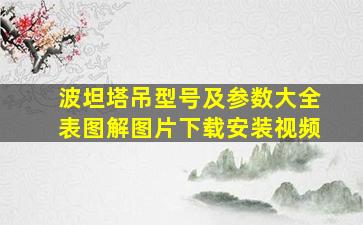 波坦塔吊型号及参数大全表图解图片下载安装视频